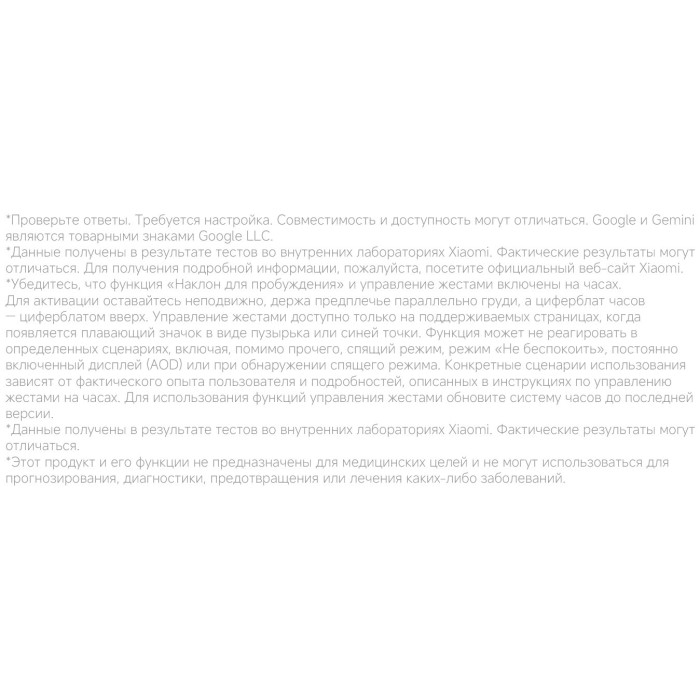 *Проверьте ответы. Требуется настройка. Совместимость и доступность могут отличаться. Google и Gemini являются товарными знаками Google LLC.
*Данные получены в результате тестов во внутренних лабораториях Xiaomi. Фактические результаты могут отличаться. Для получения подробной информации, пожалуйста, посетите официальный веб-сайт Xiaomi.
*Убедитесь, что функция «Наклон для пробуждения» и управление жестами включены на часах.
Для активации оставайтесь неподвижно, держа предплечье параллельно груди, а циферблат часов — циферблатом вверх. Управление жестами доступно только на поддерживаемых страницах, когда появляется плавающий значок в виде пузырька или синей точки. Функция может не реагировать в определенных сценариях, включая, помимо прочего, спящий режим, режим «Не беспокоить», постоянно включенный дисплей (AOD) или при обнаружении спящего режима. Конкретные сценарии использования зависят от фактического опыта пользователя и подробностей, описанных в инструкциях по управлению жестами на часах. Для использования функций управления жестами обновите систему часов до последней версии.
*Данные получены в результате тестов во внутренних лабораториях Xiaomi. Фактические результаты могут отличаться.
*Этот продукт и его функции не предназначены для медицинских целей и не могут использоваться для прогнозирования, диагностики, предотвращения или лечения каких-либо заболеваний.